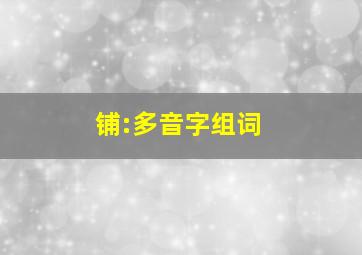 铺:多音字组词